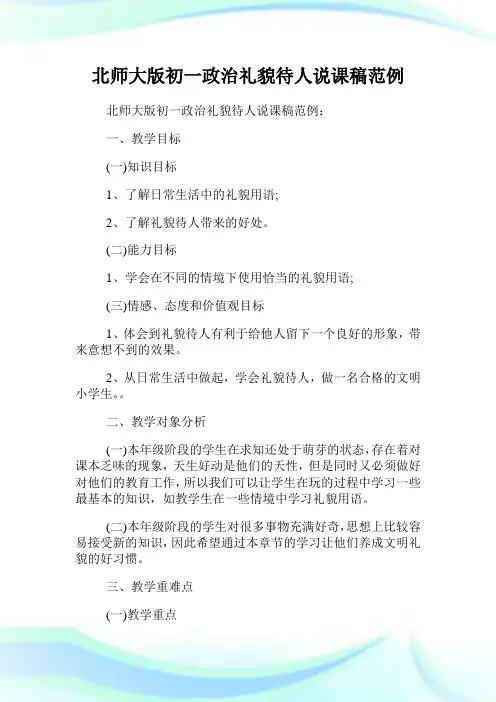 北师大版初一政治礼貌待人说课稿范例

北师大版初一政治礼貌待人说课稿范例：

一、教学目标

(一)知识目标

1、了解日常生活中的礼貌用语;

2、了解礼貌待人带来的好处。

(二)能力目标

1、学会在不同的情境下使用恰当的礼貌用语;

(三)情感、态度和价值观目标

1、体会到礼貌待人有利于给他人留下一个良好的形象，带来意想不到的效果。

2、从日常生活中做起，学会礼貌待人，做一名合格的文明小学生。。

二、教学对象分析

(一)本年级阶段的学生在求知还处于萌芽的状态，存在着对课本乏味的现象，天生好动是他们的天性，但是同时又必须做好对他们的教育工作，所以我们可以让学生在玩的过程中学习一些最基本的知识，如教学生在一些情境中学习礼貌用语。

(二)本年级阶段的学生对很多事物充满好奇，思想上比较容易接受新的知识，因此希望通过本章节的学习让他们养成文明礼貌的好习惯。

三、教学重难点

(一)教学重点